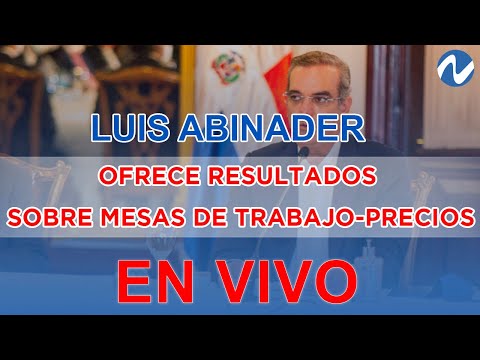 LUIS ABINADER

OFRECE RESULTADOS

SOBRE MESAS DE TRABAJO-PRECIOS

EN VIVO